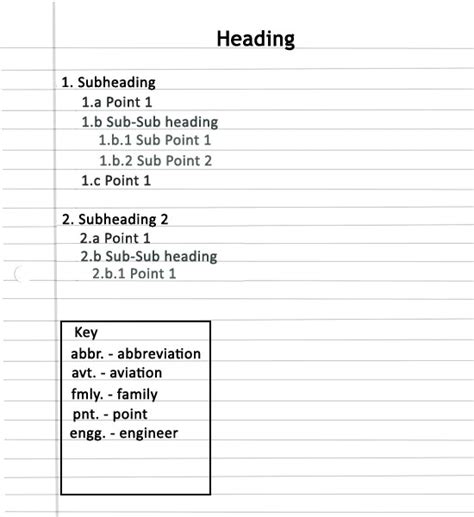 Heading

1. Subheading
1.a Point 1
1.b Sub-Sub heading
1.b.1 Sub Point 1
1.b.2 Sub Point 2
1.c Point 1

2. Subheading 2
2.a Point 1
2.b Sub-Sub heading
2.b.1 Point 1

Key
abbr. - abbreviation
avt. - aviation
fmly. - family
pnt. - point
engg. - engineer